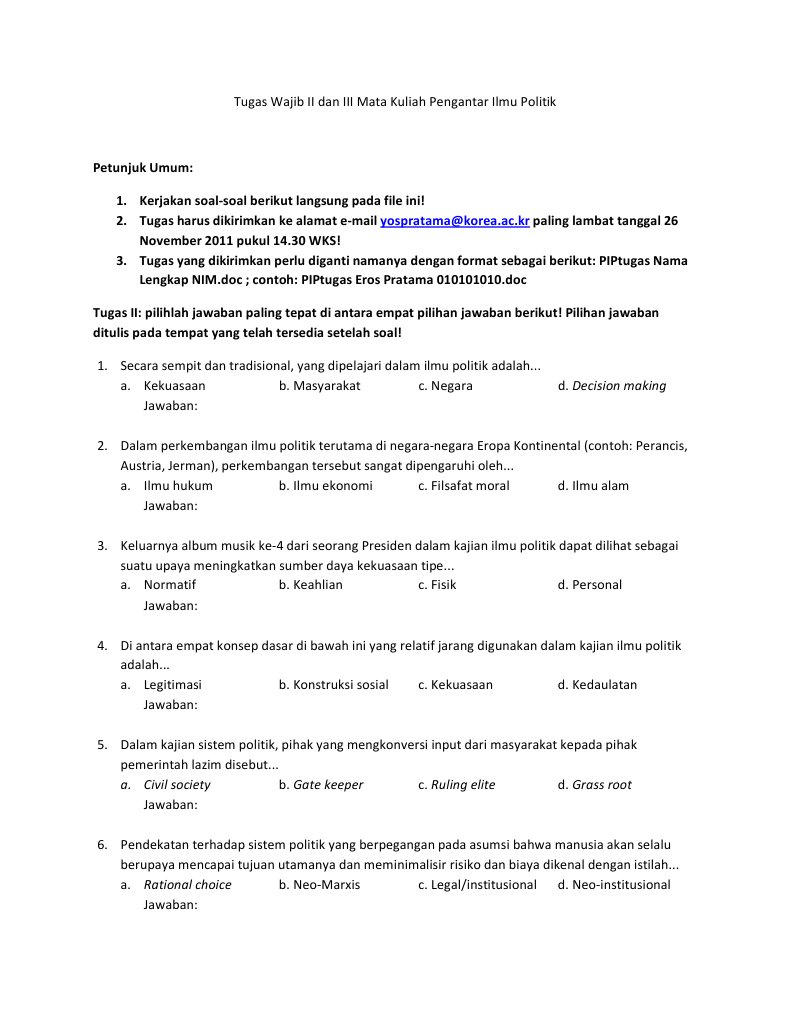 Tugas Wajib II dan III Mata Kuliah Pengantar Ilmu Politik

Petunjuk Umum:

1. Kerjakan soal-soal berikut langsung pada file ini!
2. Tugas harus dikirimkan ke alamat e-mail yospratama@korea.ac.kr paling lambat tanggal 26 November 2011 pukul 14.30 WKS!
3. Tugas yang dikirimkan perlu diganti namanya dengan format sebagai berikut: PIPtugas Nama Lengkap NIM.doc ; contoh: PIPtugas Eros Pratama 010101010.doc

Tugas II: pilihlah jawaban paling tepat di antara empat pilihan jawaban berikut! Pilihan jawaban ditulis pada tempat yang telah tersedia setelah soal!

1. Secara sempit dan tradisional, yang dipelajari dalam ilmu politik adalah...
a. Kekuasaan b. Masyarakat c. Negara d. Decision making
Jawaban:

2. Dalam perkembangan ilmu politik terutama di negara-negara Eropa Kontinental (contoh: Perancis, Austria, Jerman), perkembangan tersebut sangat dipengaruhi oleh...
a. Ilmu hukum b. Ilmu ekonomi c. Filsafat moral d. Ilmu alam
Jawaban:

3. Keluarnya album musik ke-4 dari seorang Presiden dalam kajian ilmu politik dapat dilihat sebagai suatu upaya meningkatkan sumber daya kekuasaan tipe...
a. Normatif b. Keahlian c. Fisik d. Personal
Jawaban:

4. Di antara empat konsep dasar di bawah ini yang relatif jarang digunakan dalam kajian ilmu politik adalah...
a. Legitimasi b. Konstruksi sosial c. Kekuasaan d. Kedaulatan
Jawaban:

5. Dalam kajian sistem politik, pihak yang mengkonversi input dari masyarakat kepada pihak pemerintah lazim disebut...
a. Civil society b. Gate keeper c. Ruling elite d. Grass root
Jawaban:

6. Pendekatan terhadap sistem politik yang berpegangan pada asumsi bahwa manusia akan selalu berupaya mencapai tujuan utamanya dan meminimalisir risiko dan biaya dikenal dengan istilah...
a. Rational choice b. Neo-Marxis c. Legal/institusional d. Neo-institusional
Jawaban: